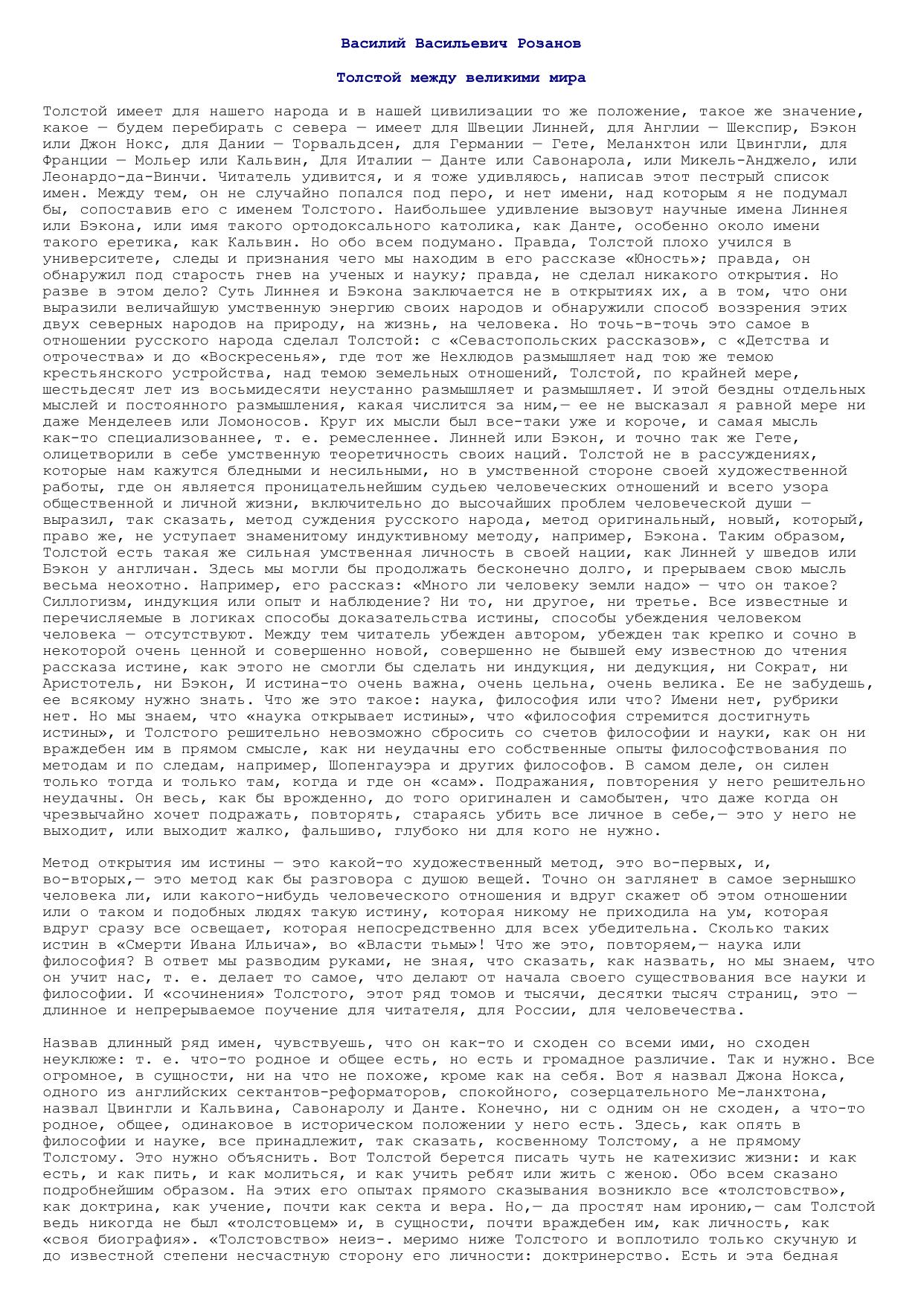 Василий Васильевич Розанов

Толстой между великими мира

Толстой имеет для нашего народа и в нашей цивилизации то же положение, такое же значение, какое — будем перебирать с севера — имеет для Швеции Линней, для Англии — Шекспир, Бэкон или Джон Нокс, для Дании — Торвальдсен, для Германии — Гете, Меланхтон или Цвингли, для Франции — Мольер или Кальвин, Для Италии — Данте или Савонарола, или Микель-Анджело, или Леонардо-да-Винчи. Читатель удивится, и я тоже удивляюсь, написав этот пестрый список имен. Между тем, он не случайно попался под перо, и нет имени, над которым я не подумал бы, сопоставив его с именем Толстого. Наибольшее удивление вызовут научные имена Линнея или Бэкона, или имя такого ортодоксального католика, как Данте, особенно около имени такого еретика, как Кальвин. Но обо всем подумано. Правда, Толстой плохо учился в университете, следы и признания чего мы находим в его рассказе «Юность»; правда, он обнаружил под старость гнев на ученых и науку; правда, не сделал никакого открытия. Но разве в этом дело? Суть Линнея и Бэкона заключается не в открытиях их, а в том, что они выразили величайшую умственную энергию своих народов и обнаружили способ воззрения этих двух северных народов на природу, на жизнь, на человека. Но точь-в-точь это самое в отношении русского народа сделал Толстой: с «Севастопольских рассказов», с «Детства и отрочества» и до «Воскресенья», где тот же Нехлюдов размышляет над тою же темою крестьянского устройства, над темою земельных отношений, Толстой, по крайней мере, шестьдесят лет из восьмидесяти неустанно размышляет и размышляет. И этой бездны отдельных мыслей и постоянного размышления, какая числится за ним,— ее не высказал я равной мере ни даже Менделеев или Ломоносов. Круг их мысли был все-таки уже и короче, и самая мысль как-то специализованнее, т. е. ремесленнее. Линней или Бэкон, и точно так же Гете, олицетворили в себе умственную теоретичность своих наций. Толстой не в рассуждениях, которые нам кажутся бледными и несильными, но в умственной стороне своей художественной работы, где он является проницательнейшим судьею человеческих отношений и всего узора общественной и личной жизни, включительно до высочайших проблем человеческой души — выразил, так сказать, метод суждения русского народа, метод оригинальный, новый, который, право же, не уступает знаменитому индуктивному методу, например, Бэкона. Таким образом, Толстой есть такая же сильная умственная личность в своей нации, как Линней у шведов или Бэкон у англичан. Здесь мы могли бы продолжать бесконечно долго, и прерываем свою мысль весьма неохотно. Например, его рассказ: «Много ли человеку земли надо» — что он такое? Силлогизм, индукция или опыт и наблюдение? Ни то, ни другое, ни третье. Все известные и перечисляемые в логиках способы доказательства истины, способы убеждения человеком человека — отсутствуют. Между тем читатель убежден автором, убежден так крепко и сочно в некоторой очень ценной и совершенно новой, совершенно не бывшей ему известною до чтения рассказа истине, как этого не смогли бы сделать ни индукция, ни дедукция, ни Сократ, ни Аристотель, ни Бэкон, И истина-то очень важна, очень цельна, очень велика. Ее не забудешь, ее всякому нужно знать. Что же это такое: наука, философия или что? Имени нет, рубрики нет. Но мы знаем, что «наука открывает истины», что «философия стремится достигнуть истины», и Толстого решительно невозможно сбросить со счетов философии и науки, как он ни враждебен им в прямом смысле, как ни неудачны его собственные опыты философствования по методам и по следам, например, Шопенгауэра и других философов. В самом деле, он силен только тогда и только там, когда и где он «сам». Подражания, повторения у него решительно неудачны. Он весь, как бы врожденно, до того оригинален и самобытен, что даже когда он чрезвычайно хочет подражать, повторять, стараясь убить все личное в себе,— это у него не выходит, или выходит жалко, фальшиво, глубоко ни для кого не нужно.

Метод открытия им истины — это какой-то художественный метод, это во-первых, и, во-вторых,— это метод как бы разговора с душою вещей. Точно он заглянет в самое зернышко человека ли, или какого-нибудь человеческого отношения и вдруг скажет об этом отношении или о таком и подобных людях такую истину, которая никому не приходила на ум, которая вдруг сразу все освещает, которая непосредственно для всех убедительна. Сколько таких истин в «Смерти Ивана Ильича», во «Власти тьмы»! Что же это, повторяем,— наука или философия? В ответ мы разводим руками, не зная, что сказать, как назвать, но мы знаем, что он учит нас, т. е. делает то самое, что делают от начала своего существования все науки и философии. И «сочинения» Толстого, этот ряд томов и тысячи, десятки тысяч страниц, это — длинное и непрерываемое поучение для читателя, для России, для человечества.

Назвав длинный ряд имен, чувствуешь, что он как-то и сходен со всеми ими, но сходен неуклюже: т. е. что-то родное и общее есть, но есть и громадное различие. Так и нужно. Все огромное, в сущности, ни на что не похоже, кроме как на себя. Вот я назвал Джона Нокса, одного из английских сектантов-реформаторов, спокойного, созерцательного Ме-ланхтона, назвал Цвингли и Кальвина, Савонаролу и Данте. Конечно, ни с одним он не сходен, а что-то родное, общее, одинаковое в историческом положении у него есть. Здесь, как опять в философии и науке, все принадлежит, так сказать, косвенному Толстому, а не прямому Толстому. Это нужно объяснить. Вот Толстой берется писать чуть не катехизис жизни: и как есть, и как пить, и как молиться, и как учить ребят или жить с женою. Обо всем сказано подробнейшим образом. На этих его опытах прямого сказывания возникло все «толстовство», как доктрина, как учение, почти как секта и вера. Но,— да простят нам иронию,— сам Толстой ведь никогда не был «толстовцем» и, в сущности, почти враждебен им, как личность, как «своя биография». «Толстовство» неиз-. меримо ниже Толстого и воплотило только скучную и до известной степени несчастную сторону его личности: доктринерство. Есть и эта бедная